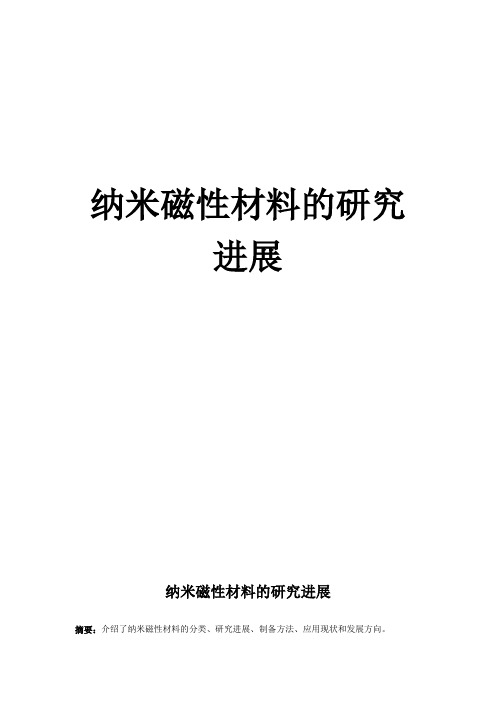 纳米磁性材料的研究进展

纳米磁性材料的研究进展

摘要：介绍了纳米磁性材料的分类、研究进展、制备方法、应用现状和发展方向。